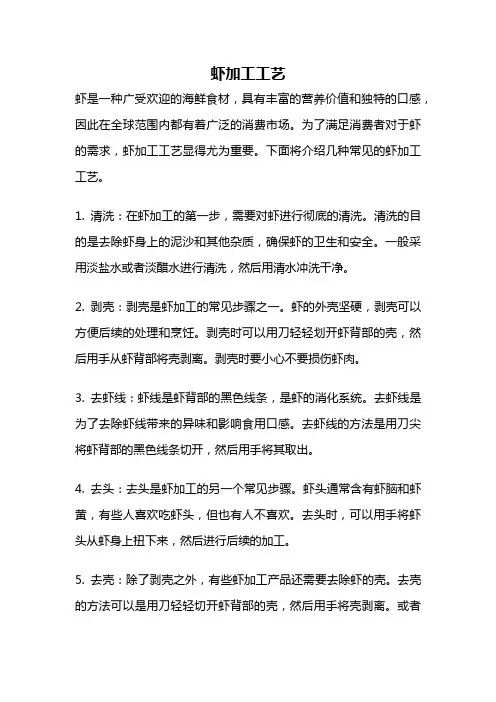 虾加工工艺

虾是一种广受欢迎的海鲜食材，具有丰富的营养价值和独特的口感，因此在全球范围内都有着广泛的消费市场。为了满足消费者对于虾的需求，虾加工工艺显得尤为重要。下面将介绍几种常见的虾加工工艺。

1. 清洗：在虾加工的第一步，需要对虾进行彻底的清洗。清洗的目的是去除虾身上的泥沙和其他杂质，确保虾的卫生和安全。一般采用淡盐水或者淡醋水进行清洗，然后用清水冲洗干净。

2. 剥壳：剥壳是虾加工的常见步骤之一。虾的外壳坚硬，剥壳可以方便后续的处理和烹饪。剥壳时可以用刀轻轻划开虾背部的壳，然后用手从虾背部将壳剥离。剥壳时要小心不要损伤虾肉。

3. 去虾线：虾线是虾背部的黑色线条，是虾的消化系统。去虾线是为了去除虾线带来的异味和影响食用口感。去虾线的方法是用刀尖将虾背部的黑色线条切开，然后用手将其取出。

4. 去头：去头是虾加工的另一个常见步骤。虾头通常含有虾脑和虾黄，有些人喜欢吃虾头，但也有人不喜欢。去头时，可以用手将虾头从虾身上扭下来，然后进行后续的加工。

5. 去壳：除了剥壳之外，有些虾加工产品还需要去除虾的壳。去壳的方法可以是用刀轻轻切开虾背部的壳，然后用手将壳剥离。或者